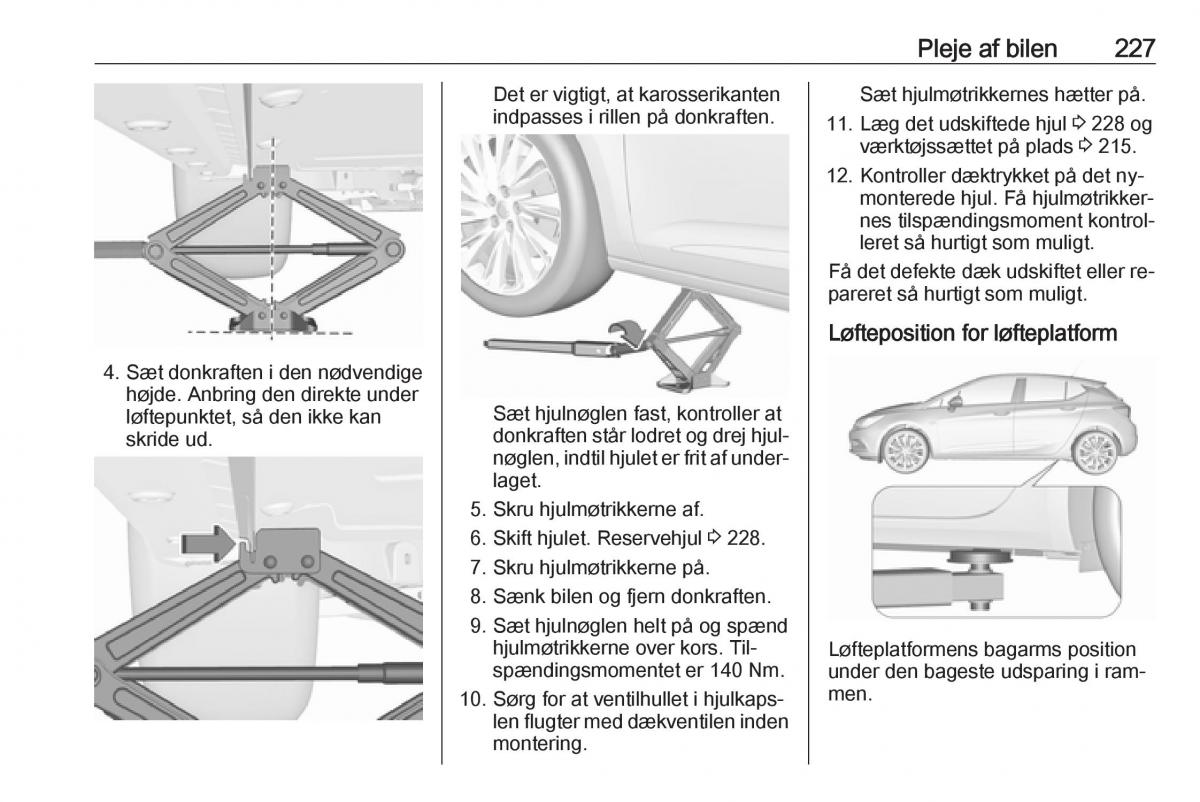 Pleje af bilen 227

4. Sæt donkraften i den nødvendige højde. Anbring den direkte under løftepunktet, så den ikke kan skride ud.

Det er vigtigt, at karosserikanten indpasses i rillen på donkraften.

Sæt hjulnøglen fast, kontroller at donkraften står lodret og drej hjulnøglen, indtil hjulet er frit af underlaget.

5. Skru hjulmøtrikkerne af.
6. Skift hjulet. Reservehjul ⇨ 228.
7. Skru hjulmøtrikkerne på.
8. Sænk bilen og fjern donkraften.
9. Sæt hjulnøglen helt på og spænd hjulmøtrikkerne over kors. Tilspændingsmomentet er 140 Nm.
10. Sørg for at ventilhullet i hjulkapslen flugter med dækventilen inden montering.

Sæt hjulmøtrikkernes hætter på.
11. Læg det udskiftede hjul ⇨ 228 og værktøjssættet på plads ⇨ 215.
12. Kontroller dæktrykket på det nymonterede hjul. Få hjulmøtrikkernes tilspændingsmoment kontrolleret så hurtigt som muligt.

Få det defekte dæk udskiftet eller repareret så hurtigt som muligt.

Løfteposition for løfteplatform

Løfteplatformens bagarms position under den bageste udsparing i rammen.